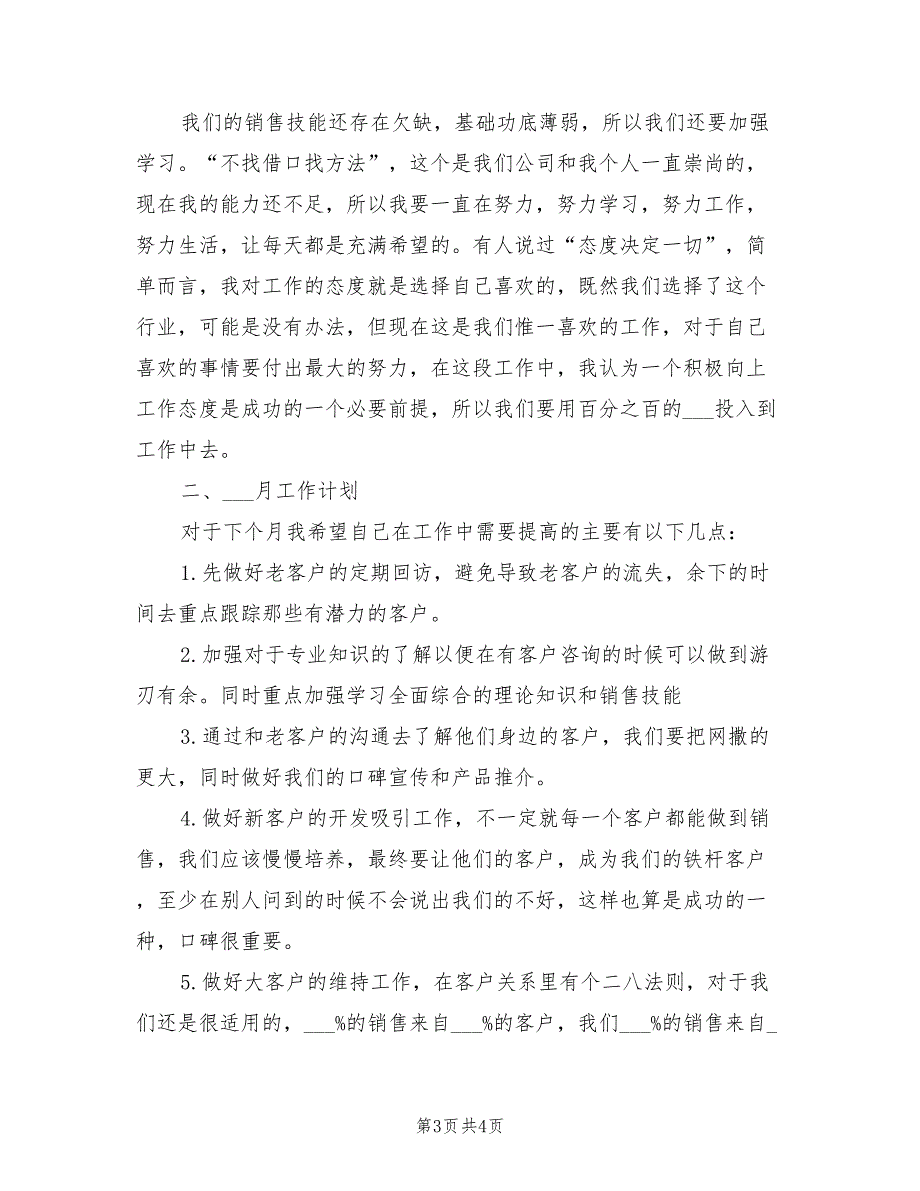 我们的销售技能还存在欠缺，基础功底薄弱，所以我们还要加强学习。“不找借口找方法”，这个是我们公司和我个人一直崇尚的，现在我的能力还不足，所以我要一直在努力，努力学习，努力工作，努力生活，让每天都是充满希望的。有人说过“态度决定一切”，简单而言，我对工作的态度就是选择自己喜欢的，既然我们选择了这个行业，可能是没有办法，但现在这是我们惟一喜欢的工作，对于自己喜欢的事情要付出最大的努力，在这段工作中，我认为一个积极向上工作态度是成功的一个必要前提，所以我们要用百分之百的___投入到工作中去。

二、___月工作计划

对于下个月我希望自己在工作中需要提高的主要有以下几点：

1.先做好老客户的定期回访，避免导致老客户的流失，余下的时间去重点跟踪那些有潜力的客户。

2.加强对于专业知识的了解以便在有客户咨询的时候可以做到游刃有余。同时重点加强学习全面综合的理论知识和销售技能

3.通过和老客户的沟通去了解他们身边的客户，我们要把网撒的更大，同时做好我们的口碑宣传和产品推介。

4.做好新客户的开发吸引工作，不一定就每一个客户都能做到销售，我们应该慢慢培养，最终要让他们的客户，成为我们的铁杆客户，至少在别人问到的时候不会说出我们的不好，这样也算是成功的一种，口碑很重要。

5.做好大客户的维持工作，在客户关系里有个二八法则，对于我们还是很适用的，___%的销售来自___%的客户，我们___%的销售来自_

第3页 共4页